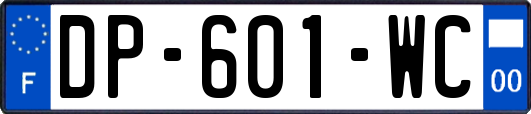 F
DP-601-WC
00